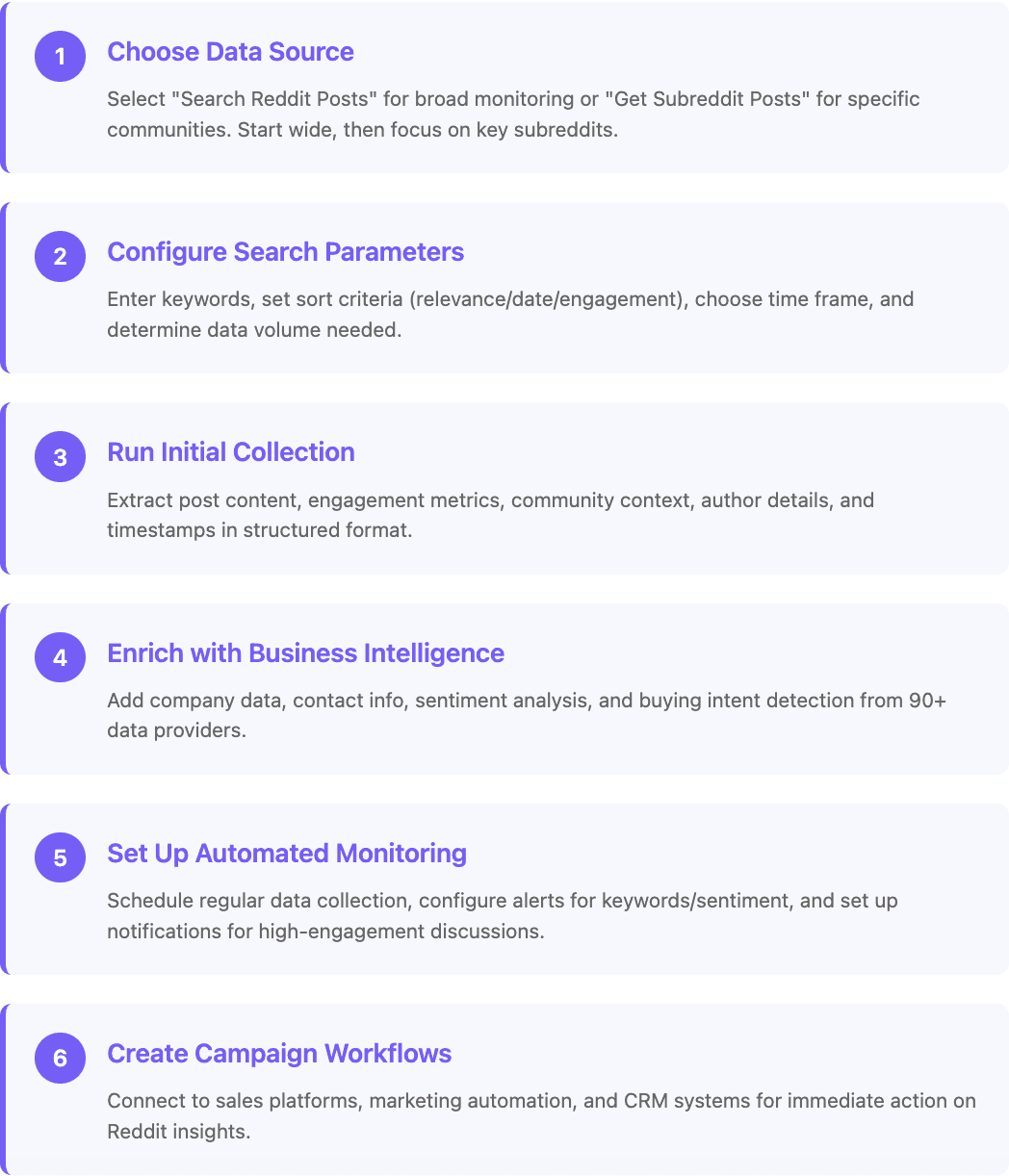 1

Choose Data Source

Select "Search Reddit Posts" for broad monitoring or "Get Subreddit Posts" for specific communities. Start wide, then focus on key subreddits.

2

Configure Search Parameters

Enter keywords, set sort criteria (relevance/date/engagement), choose time frame, and determine data volume needed.

3

Run Initial Collection

Extract post content, engagement metrics, community context, author details, and timestamps in structured format.

4

Enrich with Business Intelligence

Add company data, contact info, sentiment analysis, and buying intent detection from 90+ data providers.

5

Set Up Automated Monitoring

Schedule regular data collection, configure alerts for keywords/sentiment, and set up notifications for high-engagement discussions.

6

Create Campaign Workflows

Connect to sales platforms, marketing automation, and CRM systems for immediate action on Reddit insights.